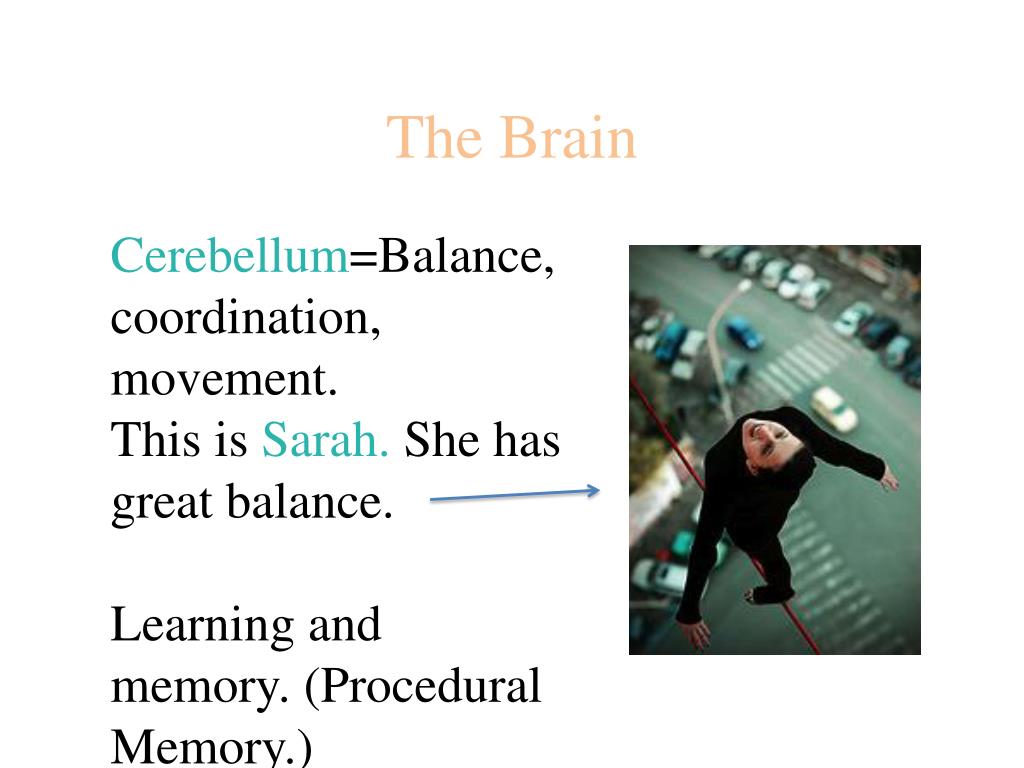 The Brain

Cerebellum=Balance, coordination, movement.
This is Sarah. She has great balance.

Learning and memory. (Procedural Memory.)